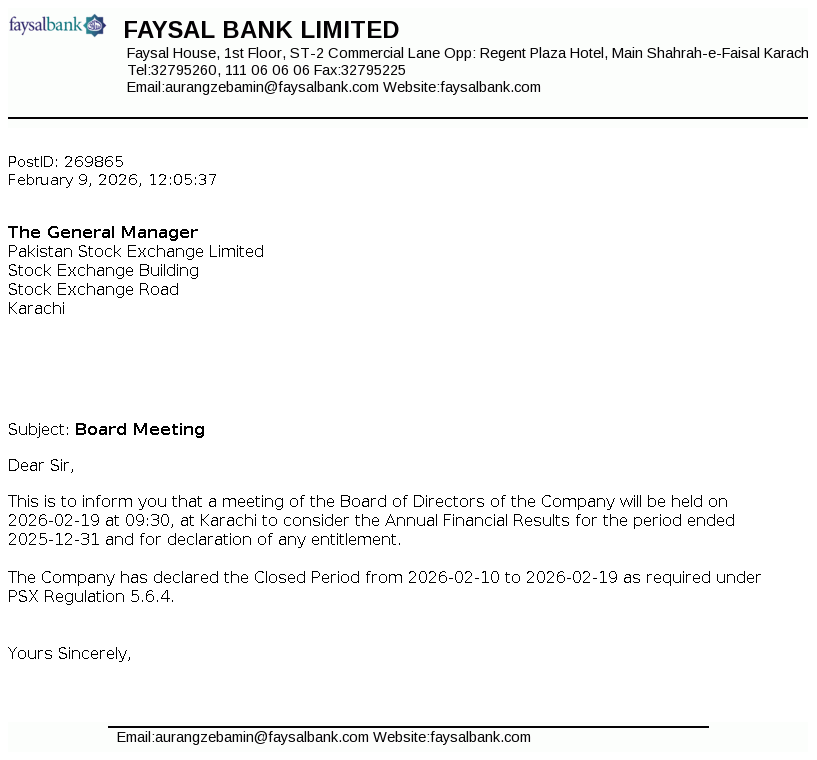 faysalbank

FAYSAL BANK LIMITED
Faysal House, 1st Floor, ST-2 Commercial Lane Opp: Regent Plaza Hotel, Main Shahrah-e-Faisal Karach
Tel:32795260, 111 06 06 06 Fax:32795225
Email:aurangzebamin@faysalbank.com Website:faysalbank.com

PostID: 269865
February 9, 2026, 12:05:37

The General Manager
Pakistan Stock Exchange Limited
Stock Exchange Building
Stock Exchange Road
Karachi

Subject: Board Meeting

Dear Sir,

This is to inform you that a meeting of the Board of Directors of the Company will be held on 2026-02-19 at 09:30, at Karachi to consider the Annual Financial Results for the period ended 2025-12-31 and for declaration of any entitlement.

The Company has declared the Closed Period from 2026-02-10 to 2026-02-19 as required under PSX Regulation 5.6.4.

Yours Sincerely,

Email:aurangzebamin@faysalbank.com Website:faysalbank.com